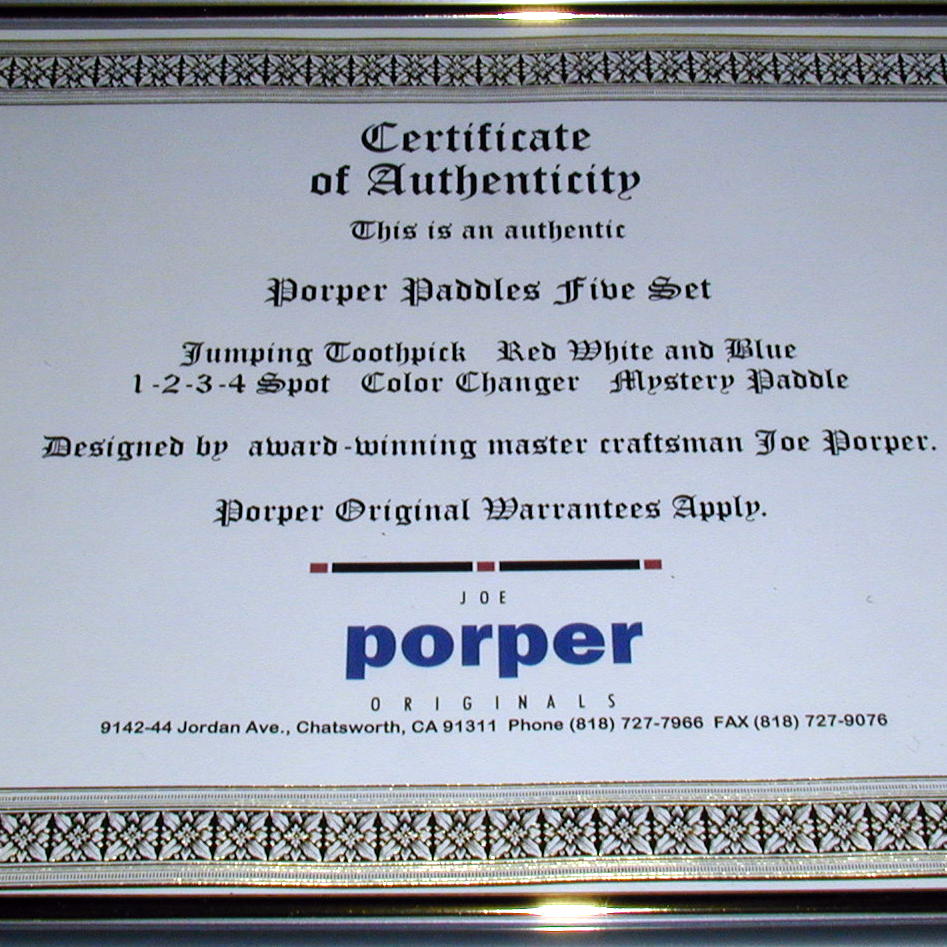 Certificate
of Authenticity

This is an authentic

Porper Paddles Five Set

Jumping Toothpick Red White and Blue
1-2-3-4 Spot Color Changer Mystery Paddle

Designed by award-winning master craftsman Joe Porper.

Porper Original Warrantees Apply.

JOE
porper
ORIGINALS

9142-44 Jordan Ave., Chatsworth, CA 91311 Phone (818) 727-7966 FAX (818) 727-9076